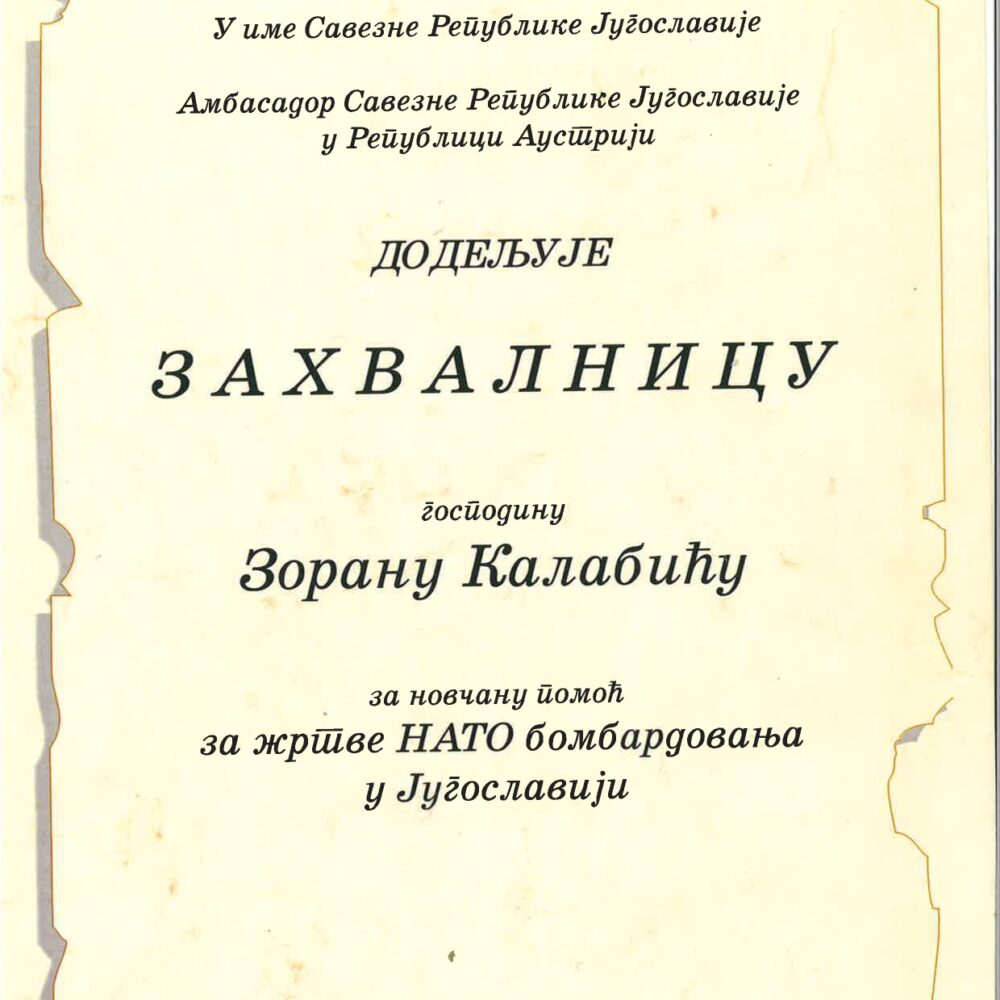 У име Савезне Републике Југославије

Амбасадор Савезне Републике Југославије у Републици Аустрији

ДОДЕЉУЈЕ

ЗАХВАЛНИЦУ

господину

Зорану Калабићу

за новчану помоћ
за жртве НАТО бомбардовања
у Југославији